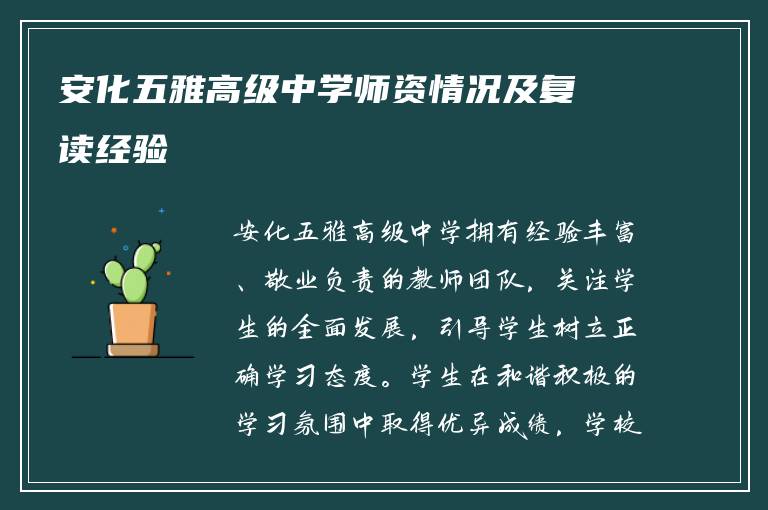 安化五雅高级中学师资情况及复读经验

安化五雅高级中学拥有经验丰富、敬业负责的教师团队，关注学生的全面发展，引导学生树立正确学习态度。学生在和谐积极的学习氛围中取得优异成绩，学校